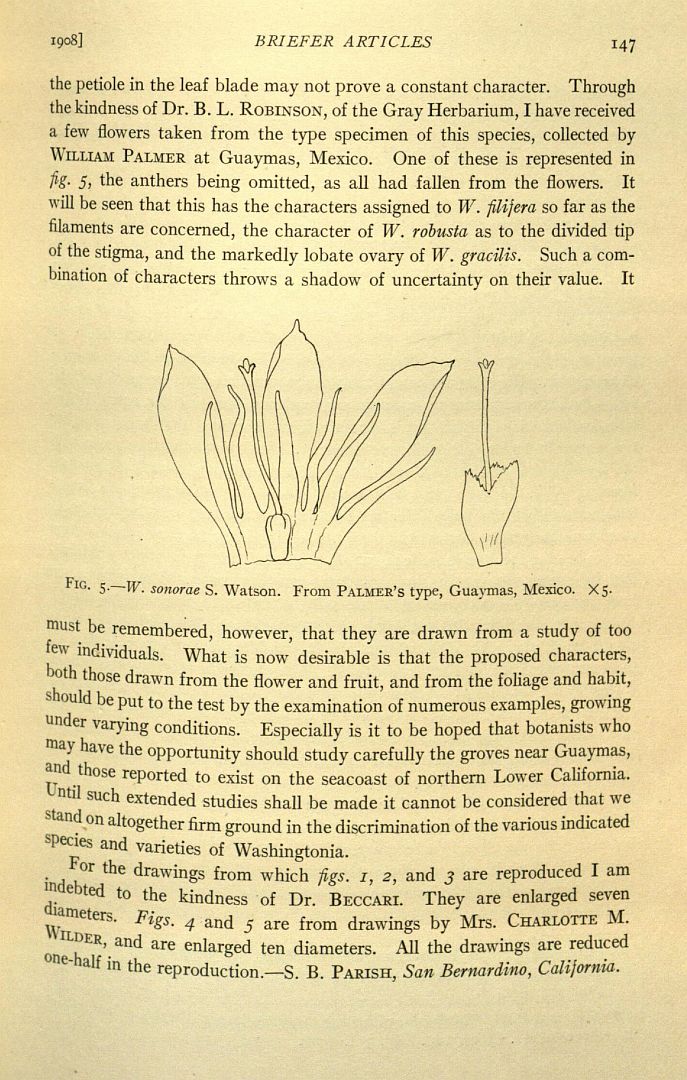 1908] BRIEFER ARTICLES 147

the petiole in the leaf blade may not prove a constant character. Through the kindness of Dr. B. L. Robinson, of the Gray Herbarium, I have received a few flowers taken from the type specimen of this species, collected by William Palmer at Guaymas, Mexico. One of these is represented in fig. 5, the anthers being omitted, as all had fallen from the flowers. It will be seen that this has the characters assigned to W. filifera so far as the filaments are concerned, the character of W. robusta as to the divided tip of the stigma, and the markedly lobate ovary of W. gracilis. Such a combination of characters throws a shadow of uncertainty on their value. It

Fig. 5.—W. sonorae S. Watson. From Palmer's type, Guaymas, Mexico. ×5.

must be remembered, however, that they are drawn from a study of too few individuals. What is now desirable is that the proposed characters, both those drawn from the flower and fruit, and from the foliage and habit, should be put to the test by the examination of numerous examples, growing under varying conditions. Especially is it to be hoped that botanists who may have the opportunity should study carefully the groves near Guaymas, and those reported to exist on the seacoast of northern Lower California. Until such extended studies shall be made it cannot be considered that we stand on altogether firm ground in the discrimination of the various indicated species and varieties of Washingtonia.

For the drawings from which figs. 1, 2, and 3 are reproduced I am indebted to the kindness of Dr. Beccari. They are enlarged seven diameters. Figs. 4 and 5 are from drawings by Mrs. Charlotte M. Wilder, and are enlarged ten diameters. All the drawings are reduced one-half in the reproduction.—S. B. Parish, San Bernardino, California.